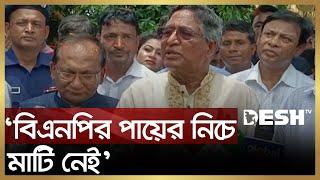 ‘বিএনপির পায়ের নিচে মাটি নেই’

DESH TV